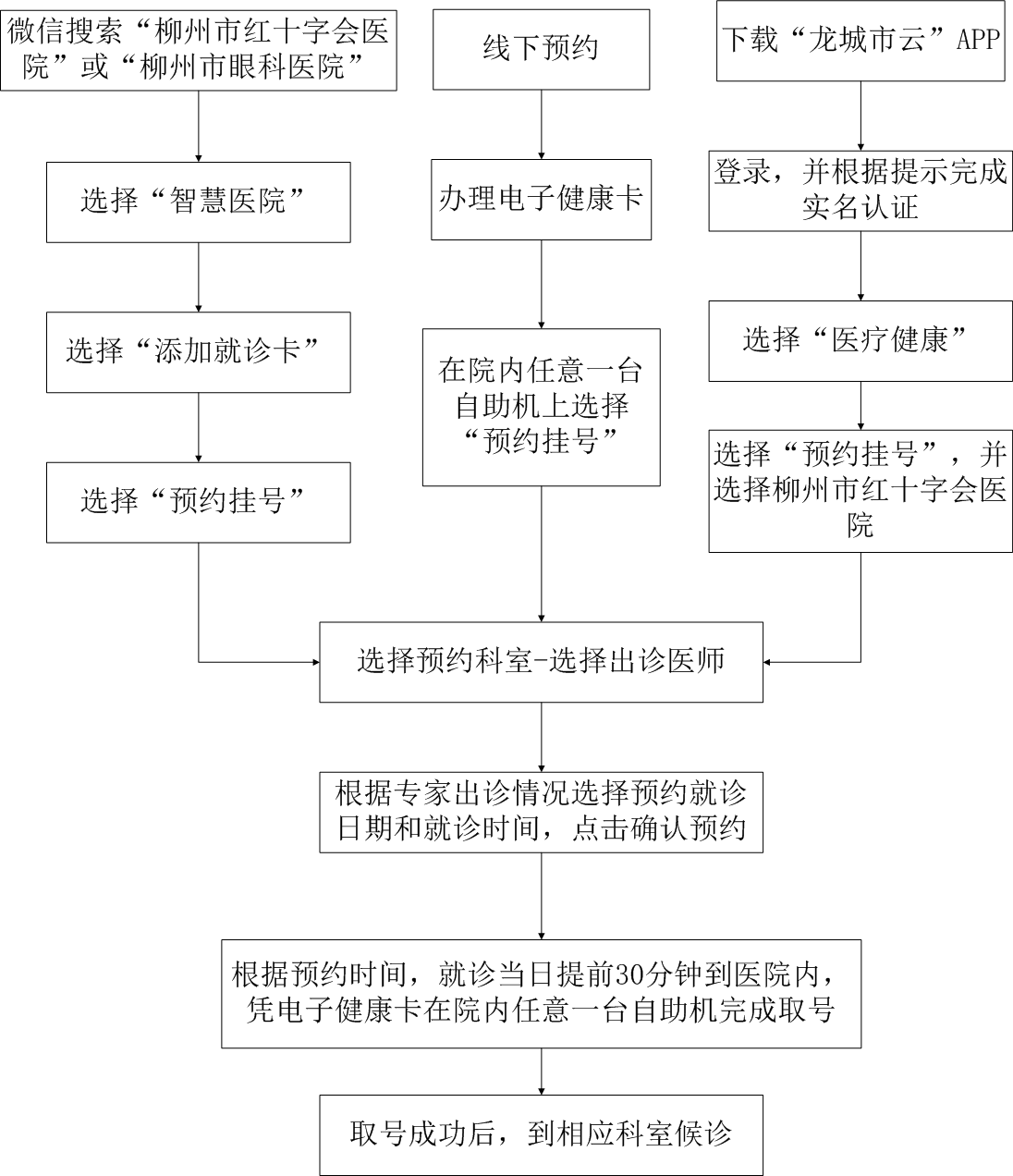 微信搜索“柳州市红十字会医院”或“柳州市眼科医院”

选择“智慧医院”

选择“添加就诊卡”

选择“预约挂号”

线下预约

办理电子健康卡

在院内任意一台自助机上选择“预约挂号”

下载“龙城市云”APP

登录，并根据提示完成实名认证

选择“医疗健康”

选择“预约挂号”，并选择柳州市红十字会医院

选择预约科室-选择出诊医师

根据专家出诊情况选择预约就诊日期和就诊时间，点击确认预约

根据预约时间，就诊当日提前30分钟到医院内，凭电子健康卡在院内任意一台自助机完成取号

取号成功后，到相应科室候诊